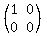 $\begin{pmatrix} 1 & 0 \\ 0 & 0 \end{pmatrix}$